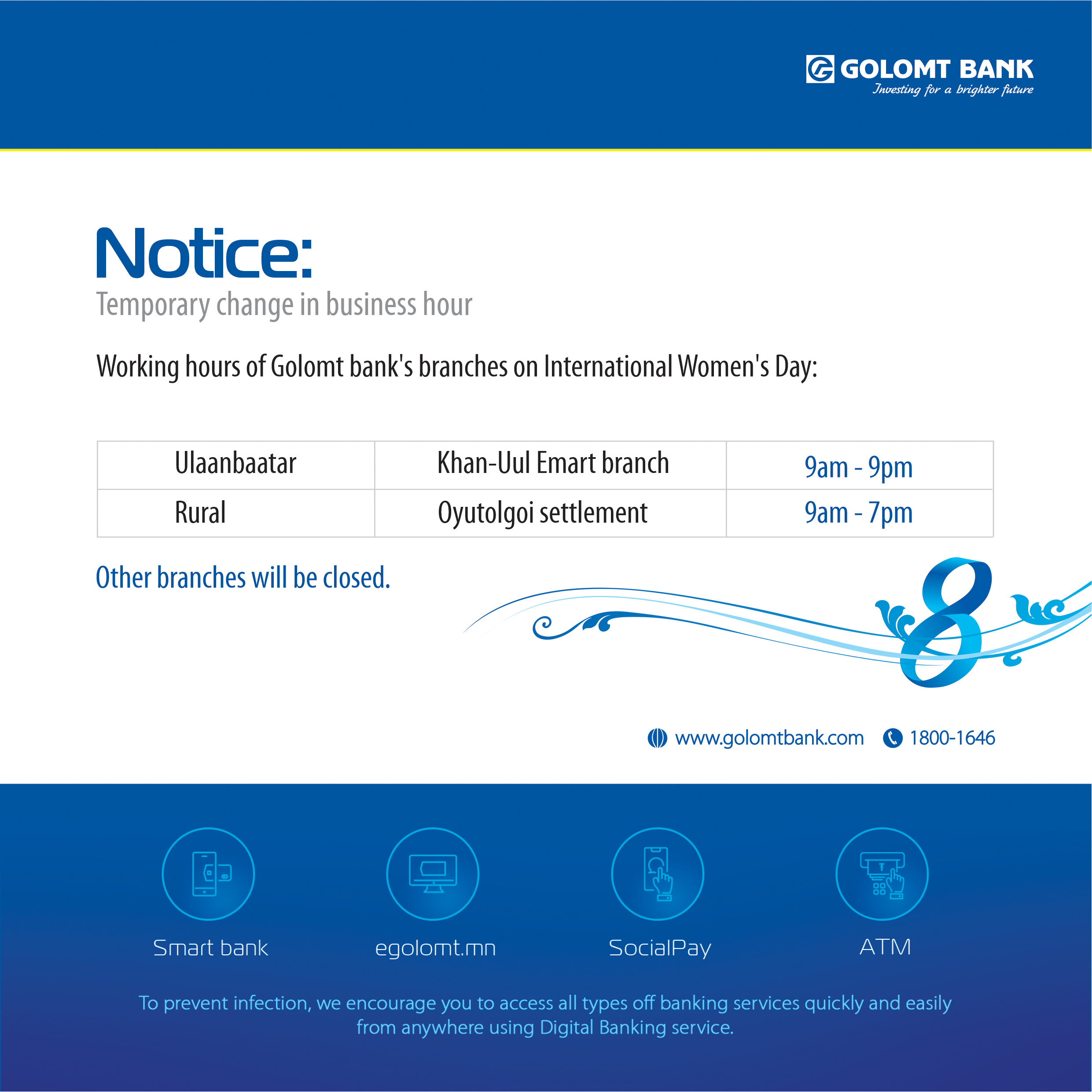 GOLOMT BANK
Investing for a brighter future

Notice:
Temporary change in business hour

Working hours of Golomt bank's branches on International Women's Day:

| Ulaanbaatar | Khan-Uul Emart branch | 9am - 9pm |
|---|---|---|
| Rural | Oyutolgoi settlement | 9am - 7pm |

Other branches will be closed.

8

www.golomtbank.com 1800-1646

Smart bank
egolomt.mn
SocialPay
ATM

To prevent infection, we encourage you to access all types off banking services quickly and easily from anywhere using Digital Banking service.